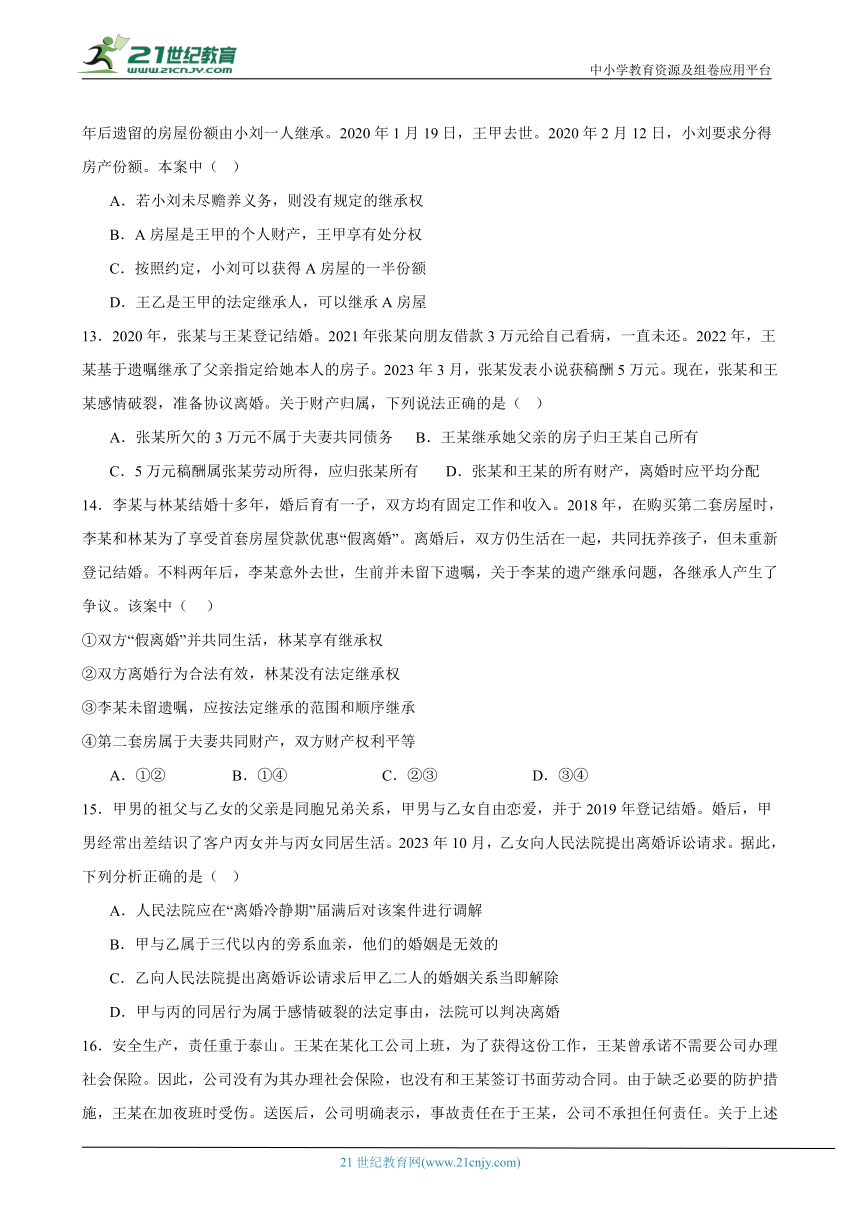 21世纪教育
www.21cnjy.com
中小学教育资源及组卷应用平台

年后遗留的房屋份额由小刘一人继承。2020 年 1 月 19 日，王甲去世。2020 年 2 月 12 日，小刘要求分得房产份额。本案中（ ）

A．若小刘未尽赡养义务，则没有规定的继承权

B．A 房屋是王甲的个人财产，王甲享有处分权

C．按照约定，小刘可以获得 A 房屋的一半份额

D．王乙是王甲的法定继承人，可以继承 A 房屋

13．2020 年，张某与王某登记结婚。2021 年张某向朋友借款 3 万元给自己看病，一直未还。2022 年，王某基于遗嘱继承了父亲指定给她本人的房子。2023 年 3 月，张某发表小说获稿酬 5 万元。现在，张某和王某感情破裂，准备协议离婚。关于财产归属，下列说法正确的是（ ）

A．张某所欠的 3 万元不属于夫妻共同债务　B．王某继承她父亲的房子归王某自己所有

C．5 万元稿酬属张某劳动所得，应归张某所有　D．张某和王某的所有财产，离婚时应平均分配

14．李某与林某结婚十多年，婚后育有一子，双方均有固定工作和收入。2018 年，在购买第二套房屋时，李某和林某为了享受首套房屋贷款优惠“假离婚”。离婚后，双方仍生活在一起，共同抚养孩子，但未重新登记结婚。不料两年后，李某意外去世，生前并未留下遗嘱，关于李某的遗产继承问题，各继承人产生了争议。该案中（ ）

①双方“假离婚”并共同生活，林某享有继承权

②双方离婚行为合法有效，林某没有法定继承权

③李某未留遗嘱，应按法定继承的范围和顺序继承

④第二套房属于夫妻共同财产，双方财产权利平等

A．①②　B．①④　C．②③　D．③④

15．甲男的祖父与乙女的父亲是同胞兄弟关系，甲男与乙女自由恋爱，并于 2019 年登记结婚。婚后，甲男经常出差结识了客户丙女并与丙女同居生活。2023 年 10 月，乙女向人民法院提出离婚诉讼请求。据此，下列分析正确的是（ ）

A．人民法院应在“离婚冷静期”届满后对该案件进行调解

B．甲与乙属于三代以内的旁系血亲，他们的婚姻是无效的

C．乙向人民法院提出离婚诉讼请求后甲乙二人的婚姻关系当即解除

D．甲与丙的同居行为属于感情破裂的法定事由，法院可以判决离婚

16．安全生产，责任重于泰山。王某在某化工公司上班，为了获得这份工作，王某曾承诺不需要公司办理社会保险。因此，公司没有为其办理社会保险，也没有和王某签订书面劳动合同。由于缺乏必要的防护措施，王某在加夜班时受伤。送医后，公司明确表示，事故责任在于王某，公司不承担任何责任。关于上述

21 世纪教育网(www.21cnjy.com)